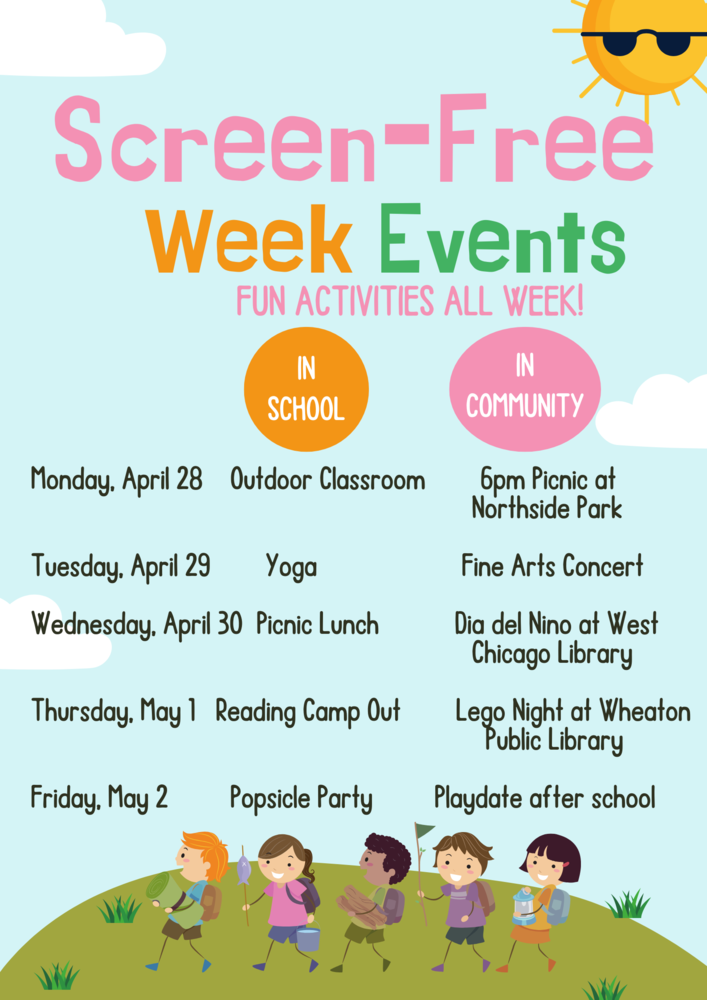 Screen-Free

Week Events

FUN ACTIVITIES ALL WEEK!

| | IN SCHOOL | IN COMMUNITY |
|---|---|---|
| Monday, April 28 | Outdoor Classroom | 6pm Picnic at Northside Park |
| Tuesday, April 29 | Yoga | Fine Arts Concert |
| Wednesday, April 30 | Picnic Lunch | Dia del Nino at West Chicago Library |
| Thursday, May 1 | Reading Camp Out | Lego Night at Wheaton Public Library |
| Friday, May 2 | Popsicle Party | Playdate after school |